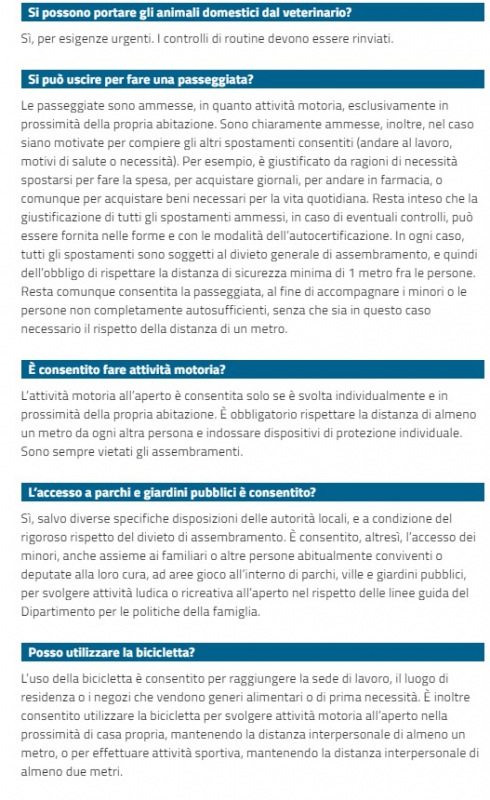 Si possono portare gli animali domestici dal veterinario?

Sì, per esigenze urgenti. I controlli di routine devono essere rinviati.

Si può uscire per fare una passeggiata?

Le passeggiate sono ammesse, in quanto attività motoria, esclusivamente in prossimità della propria abitazione. Sono chiaramente ammesse, inoltre, nel caso siano motivate per compiere gli altri spostamenti consentiti (andare al lavoro, motivi di salute o necessità). Per esempio, è giustificato da ragioni di necessità spostarsi per fare la spesa, per acquistare giornali, per andare in farmacia, o comunque per acquistare beni necessari per la vita quotidiana. Resta inteso che la giustificazione di tutti gli spostamenti ammessi, in caso di eventuali controlli, può essere fornita nelle forme e con le modalità dell'autocertificazione. In ogni caso, tutti gli spostamenti sono soggetti al divieto generale di assembramento, e quindi dell'obbligo di rispettare la distanza di sicurezza minima di 1 metro fra le persone. Resta comunque consentita la passeggiata, al fine di accompagnare i minori o le persone non completamente autosufficienti, senza che sia in questo caso necessario il rispetto della distanza di un metro.

È consentito fare attività motoria?

L'attività motoria all'aperto è consentita solo se è svolta individualmente e in prossimità della propria abitazione. È obbligatorio rispettare la distanza di almeno un metro da ogni altra persona e indossare dispositivi di protezione individuale. Sono sempre vietati gli assembramenti.

L'accesso a parchi e giardini pubblici è consentito?

Sì, salvo diverse specifiche disposizioni delle autorità locali, e a condizione del rigoroso rispetto del divieto di assembramento. È consentito, altresì, l'accesso dei minori, anche assieme ai familiari o altre persone abitualmente conviventi o deputate alla loro cura, ad aree gioco all'interno di parchi, ville e giardini pubblici, per svolgere attività ludica o ricreativa all'aperto nel rispetto delle linee guida del Dipartimento per le politiche della famiglia.

Posso utilizzare la bicicletta?

L'uso della bicicletta è consentito per raggiungere la sede di lavoro, il luogo di residenza o i negozi che vendono generi alimentari o di prima necessità. È inoltre consentito utilizzare la bicicletta per svolgere attività motoria all'aperto nella prossimità di casa propria, mantenendo la distanza interpersonale di almeno un metro, o per effettuare attività sportiva, mantenendo la distanza interpersonale di almeno due metri.